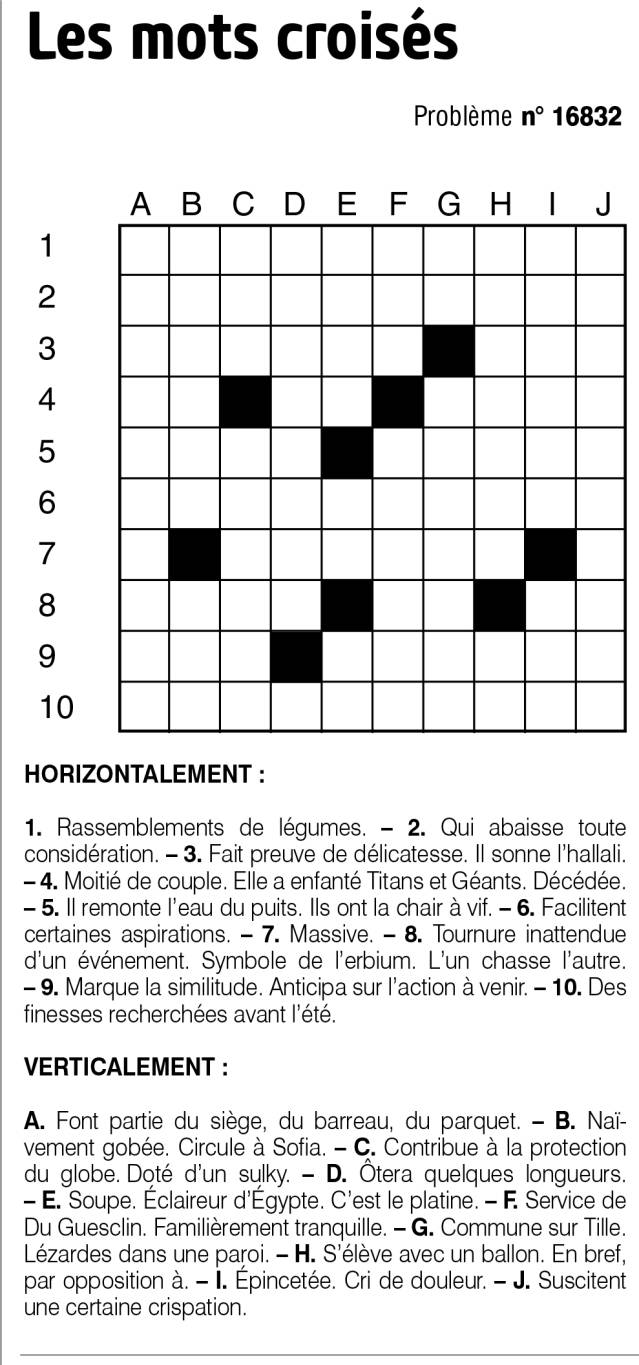 Les mots croisés

Problème n° 16832

A B C D E F G H I J
1
2
3
4
5
6
7
8
9
10

HORIZONTALEMENT :

1. Rassemblements de légumes. – 2. Qui abaisse toute considération. – 3. Fait preuve de délicatesse. Il sonne l'hallali. – 4. Moitié de couple. Elle a enfanté Titans et Géants. Décédée. – 5. Il remonte l'eau du puits. Ils ont la chair à vif. – 6. Facilitent certaines aspirations. – 7. Massive. – 8. Tournure inattendue d'un événement. Symbole de l'erbium. L'un chasse l'autre. – 9. Marque la similitude. Anticipa sur l'action à venir. – 10. Des finesses recherchées avant l'été.

VERTICALEMENT :

A. Font partie du siège, du barreau, du parquet. – B. Naïvement gobée. Circule à Sofia. – C. Contribue à la protection du globe. Doté d'un sulky. – D. Ôtera quelques longueurs. – E. Soupe. Éclaireur d'Égypte. C'est le platine. – F. Service de Du Guesclin. Familièrement tranquille. – G. Commune sur Tille. Lézardes dans une paroi. – H. S'élève avec un ballon. En bref, par opposition à. – I. Épincetée. Cri de douleur. – J. Suscitent une certaine crispation.